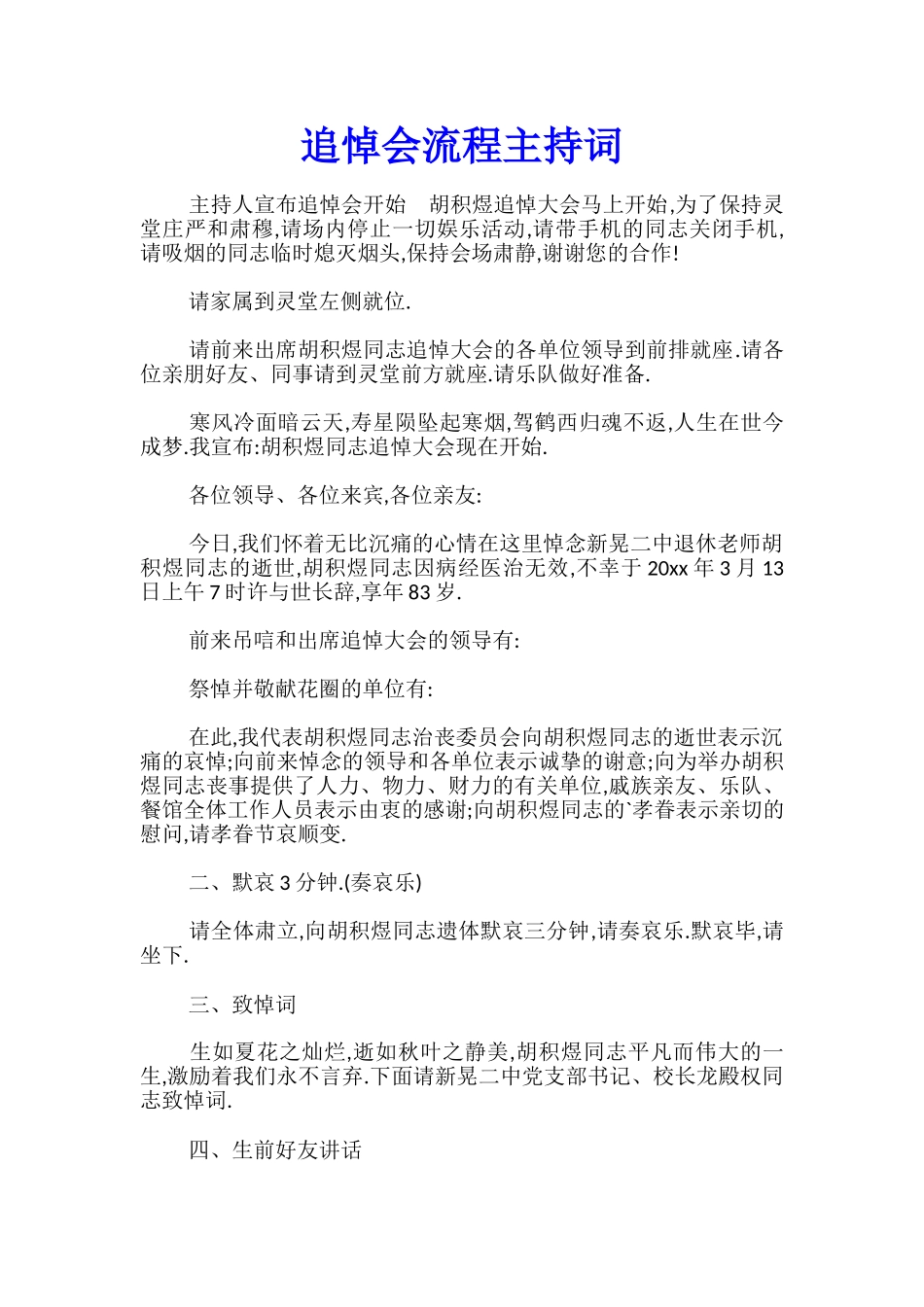 追悼会流程主持词

主持人宣布追悼会开始 胡积煜追悼大会马上开始,为了保持灵堂庄严和肃穆,请场内停止一切娱乐活动,请带手机的同志关闭手机,请吸烟的同志临时熄灭烟头,保持会场肃静,谢谢您的合作!

请家属到灵堂左侧就位.

请前来出席胡积煜同志追悼大会的各单位领导到前排就座.请各位亲朋好友、同事请到灵堂前方就座.请乐队做好准备.

寒风冷面暗云天,寿星陨坠起寒烟,驾鹤西归魂不返,人生在世今成梦.我宣布:胡积煜同志追悼大会现在开始.

各位领导、各位来宾,各位亲友:

今日,我们怀着无比沉痛的心情在这里悼念新晃二中退休老师胡积煜同志的逝世,胡积煜同志因病经医治无效,不幸于20xx年3月13日上午7时许与世长辞,享年83岁.

前来吊唁和出席追悼大会的领导有:

祭悼并敬献花圈的单位有:

在此,我代表胡积煜同志治丧委员会向胡积煜同志的逝世表示沉痛的哀悼;向前来悼念的领导和各单位表示诚挚的谢意;向为举办胡积煜同志丧事提供了人力、物力、财力的有关单位,戚族亲友、乐队、餐馆全体工作人员表示由衷的感谢;向胡积煜同志的`孝眷表示亲切的慰问,请孝眷节哀顺变.

二、默哀3分钟.(奏哀乐)

请全体肃立,向胡积煜同志遗体默哀三分钟,请奏哀乐.默哀毕,请坐下.

三、致悼词

生如夏花之灿烂,逝如秋叶之静美,胡积煜同志平凡而伟大的一生,激励着我们永不言弃.下面请新晃二中党支部书记、校长龙殿权同志致悼词.

四、生前好友讲话